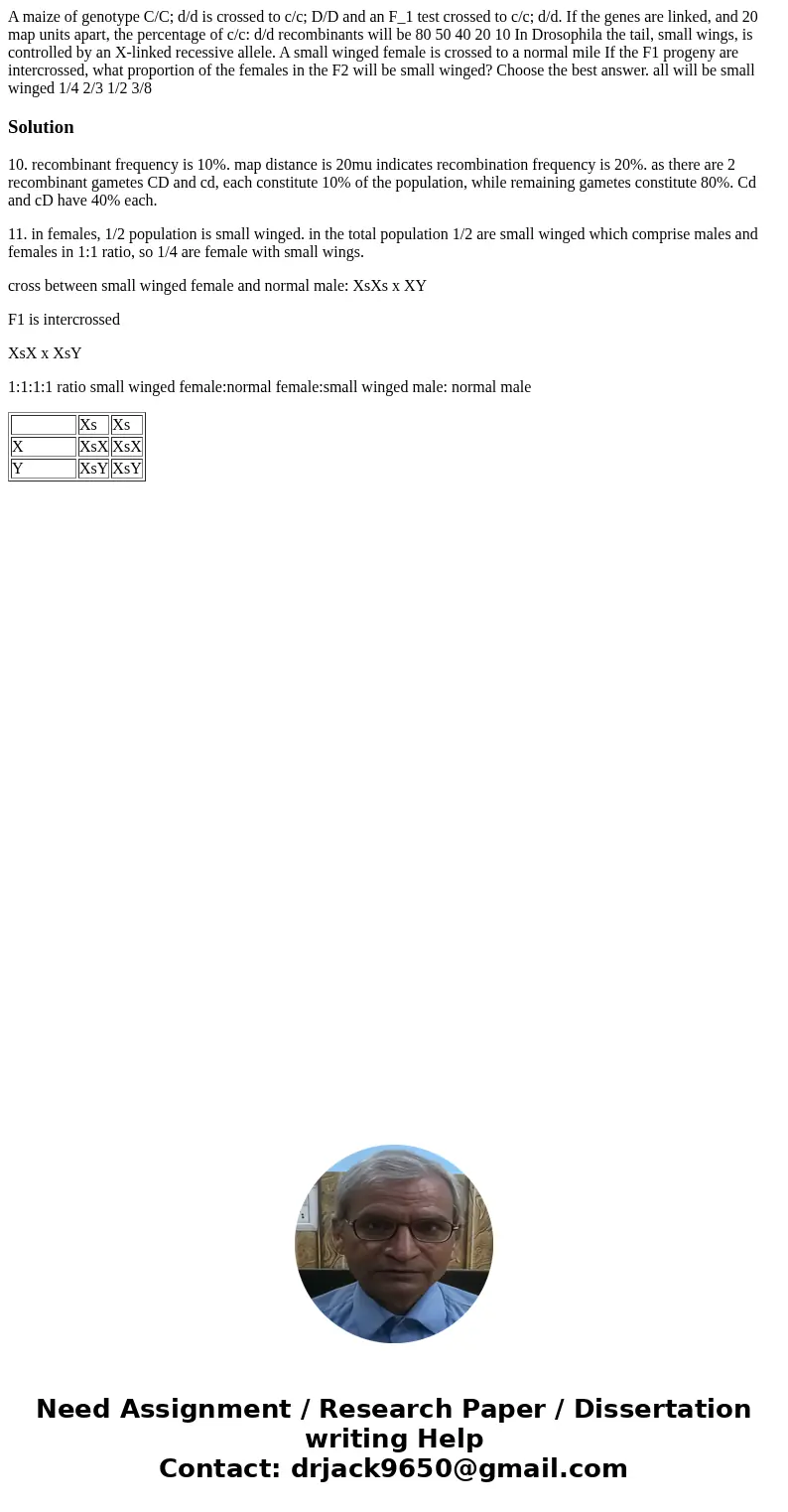 A maize of genotype C/C; d/d is crossed to c/c; D/D and an F_1 test crossed to c/c; d/d. If the genes are linked, and 20 map units apart, the percentage of c/c: d/d recombinants will be 80 50 40 20 10 In Drosophila the tail, small wings, is controlled by an X-linked recessive allele. A small winged female is crossed to a normal mile If the F1 progeny are intercrossed, what proportion of the females in the F2 will be small winged? Choose the best answer. all will be small winged 1/4 2/3 1/2 3/8

Solution

10. recombinant frequency is 10%. map distance is 20mu indicates recombination frequency is 20%. as there are 2 recombinant gametes CD and cd, each constitute 10% of the population, while remaining gametes constitute 80%. Cd and cD have 40% each.

11. in females, 1/2 population is small winged. in the total population 1/2 are small winged which comprise males and females in 1:1 ratio, so 1/4 are female with small wings.

cross between small winged female and normal male: XsXs x XY

F1 is intercrossed

XsX x XsY

1:1:1:1 ratio small winged female:normal female:small winged male: normal male

| | Xs | Xs |
|---|---|---|
| X | XsX | XsX |
| Y | XsY | XsY |

Need Assignment / Research Paper / Dissertation writing Help
Contact: drjack9650@gmail.com